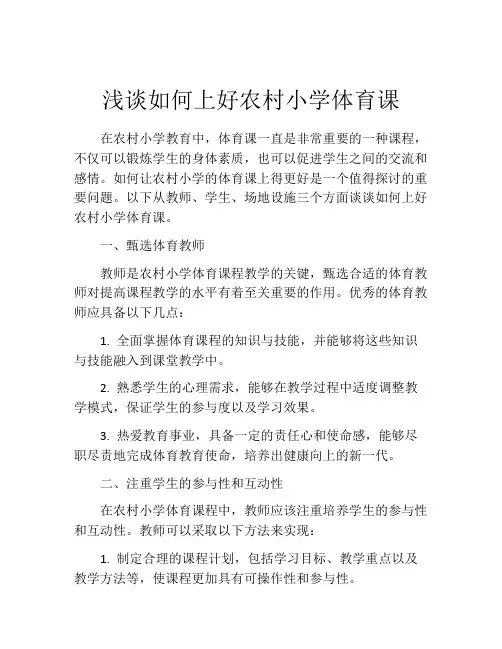 浅谈如何上好农村小学体育课

在农村小学教育中，体育课一直是非常重要的一种课程，不仅可以锻炼学生的身体素质，也可以促进学生之间的交流和感情。如何让农村小学的体育课上得更好是一个值得探讨的重要问题。以下从教师、学生、场地设施三个方面谈谈如何上好农村小学体育课。

一、甄选体育教师

教师是农村小学体育课程教学的关键，甄选合适的体育教师对提高课程教学的水平有着至关重要的作用。优秀的体育教师应具备以下几点：

1. 全面掌握体育课程的知识与技能，并能够将这些知识与技能融入到课堂教学中。

2. 熟悉学生的心理需求，能够在教学过程中适度调整教学模式，保证学生的参与度以及学习效果。

3. 热爱教育事业，具备一定的责任心和使命感，能够尽职尽责地完成体育教育使命，培养出健康向上的新一代。

二、注重学生的参与性和互动性

在农村小学体育课程中，教师应该注重培养学生的参与性和互动性。教师可以采取以下方法来实现：

1. 制定合理的课程计划，包括学习目标、教学重点以及教学方法等，使课程更加具有可操作性和参与性。